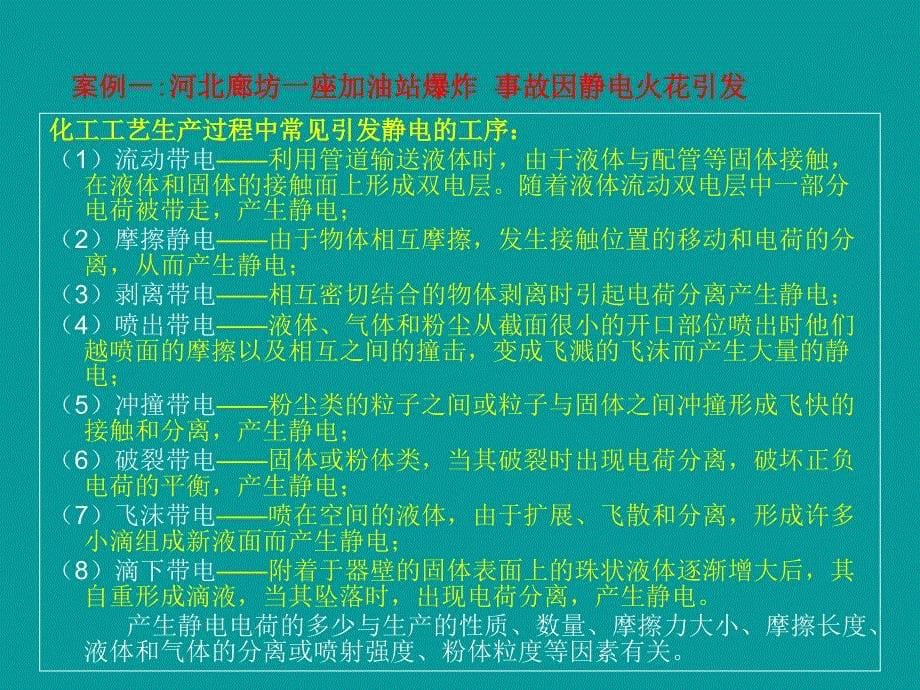 案例一:河北廊坊一座加油站爆炸 事故因静电火花引发

化工工艺生产过程中常见引发静电的工序：

（1）流动带电——利用管道输送液体时，由于液体与配管等固体接触，在液体和固体的接触面上形成双电层。随着液体流动双电层中一部分电荷被带走，产生静电；

（2）摩擦静电——由于物体相互摩擦，发生接触位置的移动和电荷的分离，从而产生静电；

（3）剥离带电——相互密切结合的物体剥离时引起电荷分离产生静电；

（4）喷出带电——液体、气体和粉尘从截面很小的开口部位喷出时他们越喷面的摩擦以及相互之间的撞击，变成飞溅的飞沫而产生大量的静电；

（5）冲撞带电——粉尘类的粒子之间或粒子与固体之间冲撞形成飞快的接触和分离，产生静电；

（6）破裂带电——固体或粉体类，当其破裂时出现电荷分离，破坏正负电荷的平衡，产生静电；

（7）飞沫带电——喷在空间的液体，由于扩展、飞散和分离，形成许多小滴组成新液面而产生静电；

（8）滴下带电——附着于器壁的固体表面上的珠状液体逐渐增大后，其自重形成滴液，当其坠落时，出现电荷分离，产生静电。

产生静电电荷的多少与生产的性质、数量、摩擦力大小、摩擦长度、液体和气体的分离或喷射强度、粉体粒度等因素有关。